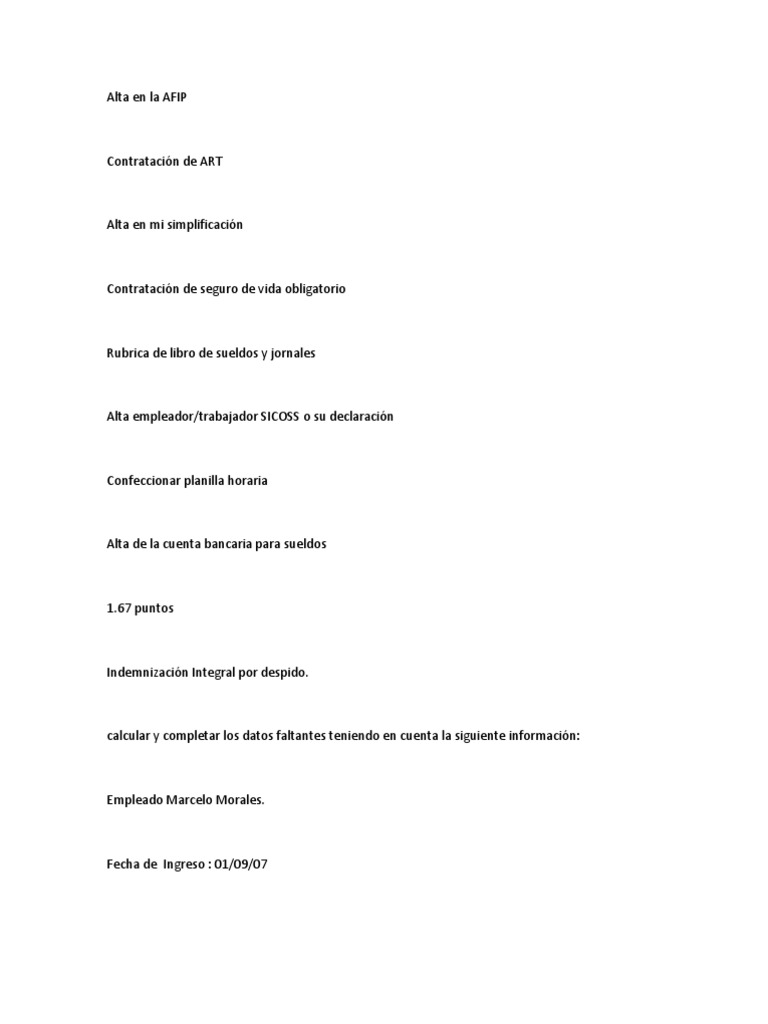 Alta en la AFIP

Contratación de ART

Alta en mi simplificación

Contratación de seguro de vida obligatorio

Rubrica de libro de sueldos y jornales

Alta empleador/trabajador SICOSS o su declaración

Confeccionar planilla horaria

Alta de la cuenta bancaria para sueldos

1.67 puntos

Indemnización Integral por despido.

calcular y completar los datos faltantes teniendo en cuenta la siguiente información:

Empleado Marcelo Morales.

Fecha de Ingreso : 01/09/07